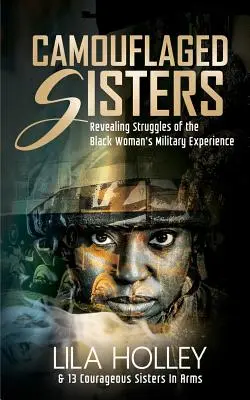 CAMOUFLAGED SISTERS

Revealing Struggles of the Black Woman's Military Experience

LILA HOLLEY

& 13 Courageous Sisters In Arms